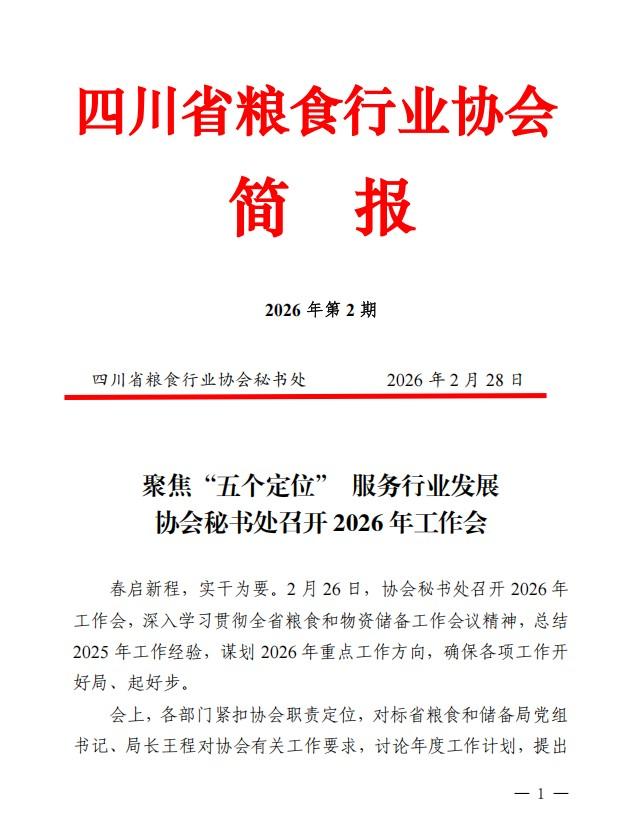 四川省粮食行业协会

简　报

2026 年第 2 期

四川省粮食行业协会秘书处　　2026 年 2 月 28 日

聚焦“五个定位”　服务行业发展
协会秘书处召开 2026 年工作会

春启新程，实干为要。2 月 26 日，协会秘书处召开 2026 年工作会，深入学习贯彻全省粮食和物资储备工作会议精神，总结 2025 年工作经验，谋划 2026 年重点工作方向，确保各项工作开好局、起好步。

会上，各部门紧扣协会职责定位，对标省粮食和储备局党组书记、局长王程对协会有关工作要求，讨论年度工作计划，提出

— 1 —